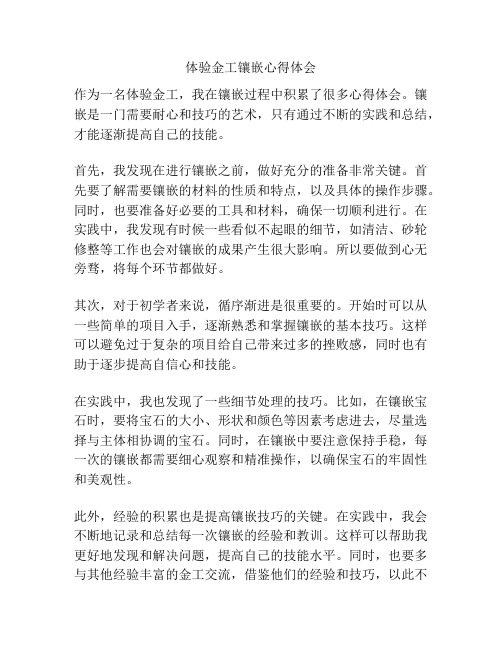 体验金工镶嵌心得体会

作为一名体验金工，我在镶嵌过程中积累了很多心得体会。镶嵌是一门需要耐心和技巧的艺术，只有通过不断的实践和总结，才能逐渐提高自己的技能。

首先，我发现在进行镶嵌之前，做好充分的准备非常关键。首先要了解需要镶嵌的材料的性质和特点，以及具体的操作步骤。同时，也要准备好必要的工具和材料，确保一切顺利进行。在实践中，我发现有时候一些看似不起眼的细节，如清洁、砂轮修整等工作也会对镶嵌的成果产生很大影响。所以要做到心无旁骛，将每个环节都做好。

其次，对于初学者来说，循序渐进是很重要的。开始时可以从一些简单的项目入手，逐渐熟悉和掌握镶嵌的基本技巧。这样可以避免过于复杂的项目给自己带来过多的挫败感，同时也有助于逐步提高自信心和技能。

在实践中，我也发现了一些细节处理的技巧。比如，在镶嵌宝石时，要将宝石的大小、形状和颜色等因素考虑进去，尽量选择与主体相协调的宝石。同时，在镶嵌中要注意保持手稳，每一次的镶嵌都需要细心观察和精准操作，以确保宝石的牢固性和美观性。

此外，经验的积累也是提高镶嵌技巧的关键。在实践中，我会不断地记录和总结每一次镶嵌的经验和教训。这样可以帮助我更好地发现和解决问题，提高自己的技能水平。同时，也要多与其他经验丰富的金工交流，借鉴他们的经验和技巧，以此不